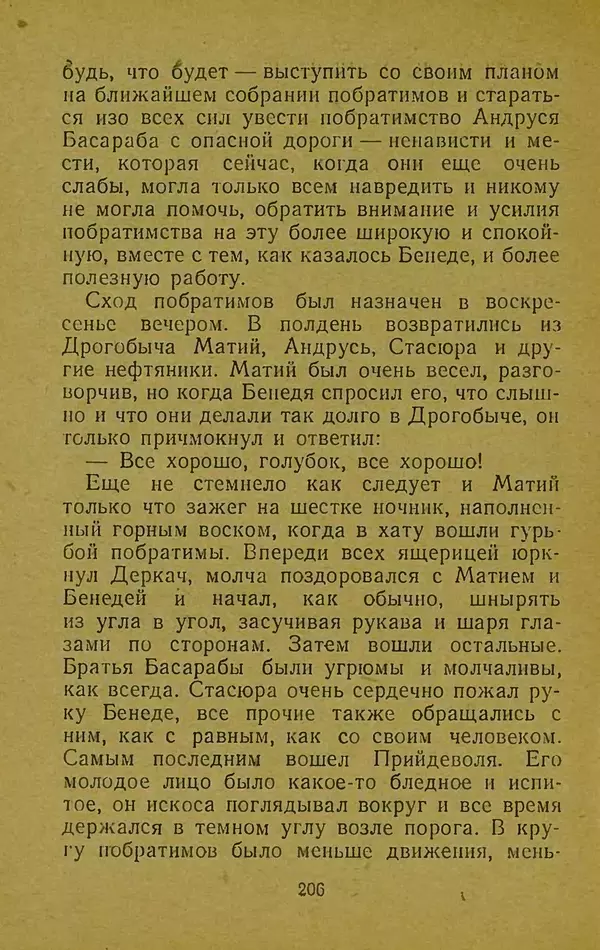 будь, что будет — выступить со своим планом на ближайшем собрании побратимов и стараться изо всех сил увести побратимство Андруся Басараба с опасной дороги — ненависти и мести, которая сейчас, когда они еще очень слабы, могла только всем навредить и никому не могла помочь, обратить внимание и усилия побратимства на эту более широкую и спокойную, вместе с тем, как казалось Бенеде, и более полезную работу.

Сход побратимов был назначен в воскресенье вечером. В полдень возвратились из Дрогобыча Матий, Андрусь, Стасюра и другие нефтяники. Матий был очень весел, разговорчив, но когда Бенедя спросил его, что слышно и что они делали так долго в Дрогобыче, он только причмокнул и ответил:

— Все хорошо, голубок, все хорошо!

Еще не стемнело как следует и Матий только что зажег на шестке ночник, наполненный горным воском, когда в хату вошли гурьбой побратимы. Впереди всех ящерицей юркнул Деркач, молча поздоровался с Матием и Бенедей и начал, как обычно, шнырять из угла в угол, засучивая рукава и шаря глазами по сторонам. Затем вошли остальные. Братья Басарабы были угрюмы и молчаливы, как всегда. Стасюра очень сердечно пожал руку Бенеде, все прочие также обращались с ним, как с равным, как со своим человеком. Самым последним вошел Прийдеволя. Его молодое лицо было какое-то бледное и испитое, он искоса поглядывал вокруг и все время держался в темном углу возле порога. В кругу побратимов было меньше движения, мень-

206